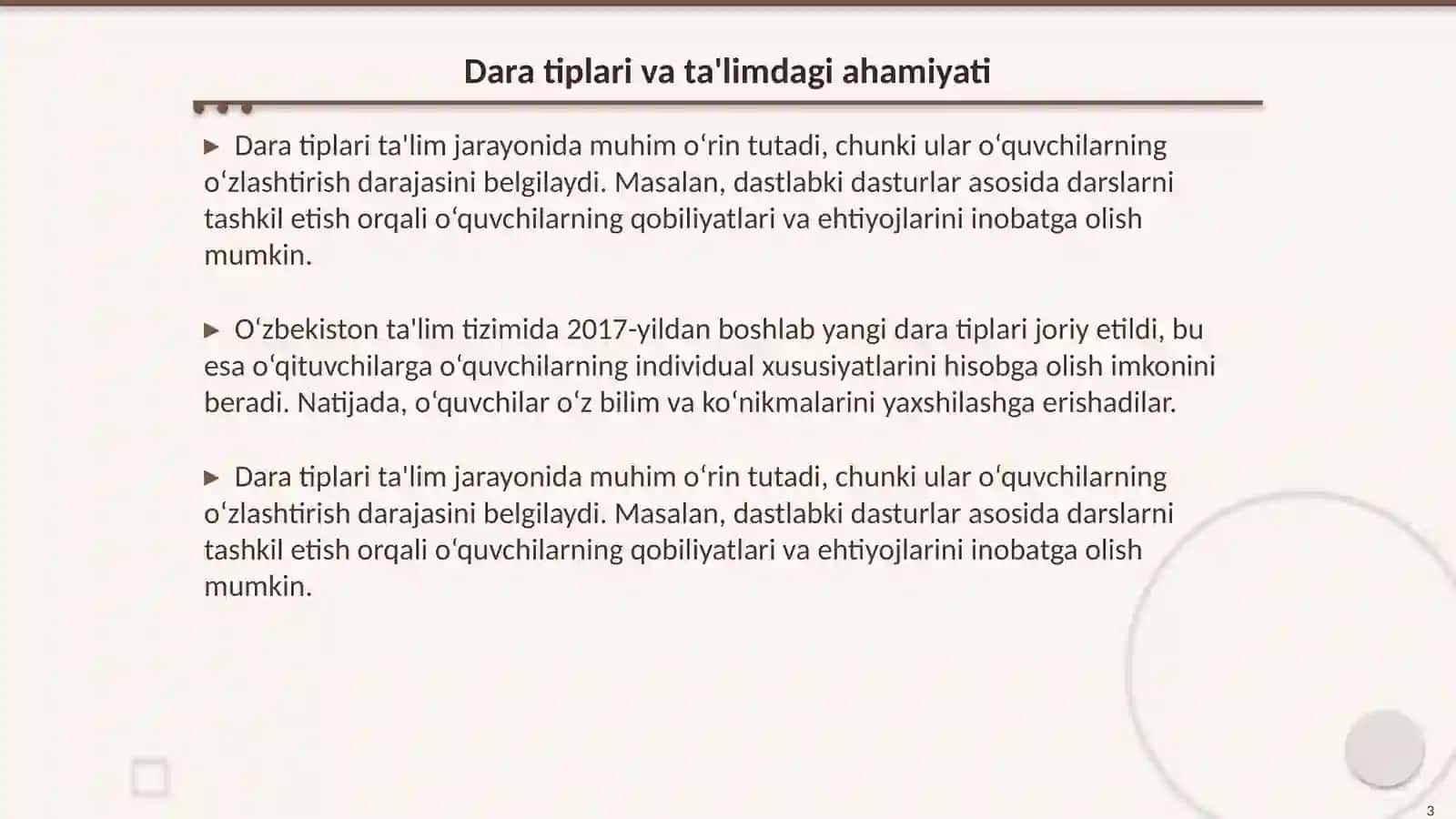 Dara tiplari va ta'limdagi ahamiyati

▶ Dara tiplari ta'lim jarayonida muhim oʻrin tutadi, chunki ular oʻquvchilarning oʻzlashtirish darajasini belgilaydi. Masalan, dastlabki dasturlar asosida darslarni tashkil etish orqali oʻquvchilarning qobiliyatlari va ehtiyojlarini inobatga olish mumkin.

▶ Oʻzbekiston ta'lim tizimida 2017-yildan boshlab yangi dara tiplari joriy etildi, bu esa oʻqituvchilarga oʻquvchilarning individual xususiyatlarini hisobga olish imkonini beradi. Natijada, oʻquvchilar oʻz bilim va koʻnikmalarini yaxshilashga erishadilar.

▶ Dara tiplari ta'lim jarayonida muhim oʻrin tutadi, chunki ular oʻquvchilarning oʻzlashtirish darajasini belgilaydi. Masalan, dastlabki dasturlar asosida darslarni tashkil etish orqali oʻquvchilarning qobiliyatlari va ehtiyojlarini inobatga olish mumkin.

3